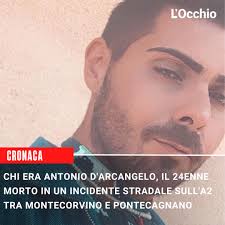 L'Occhio

CRONACA

CHI ERA ANTONIO D'ARCANGELO, IL 24ENNE MORTO IN UN INCIDENTE STRADALE SULL'A2 TRA MONTECORVINO E PONTECAGNANO